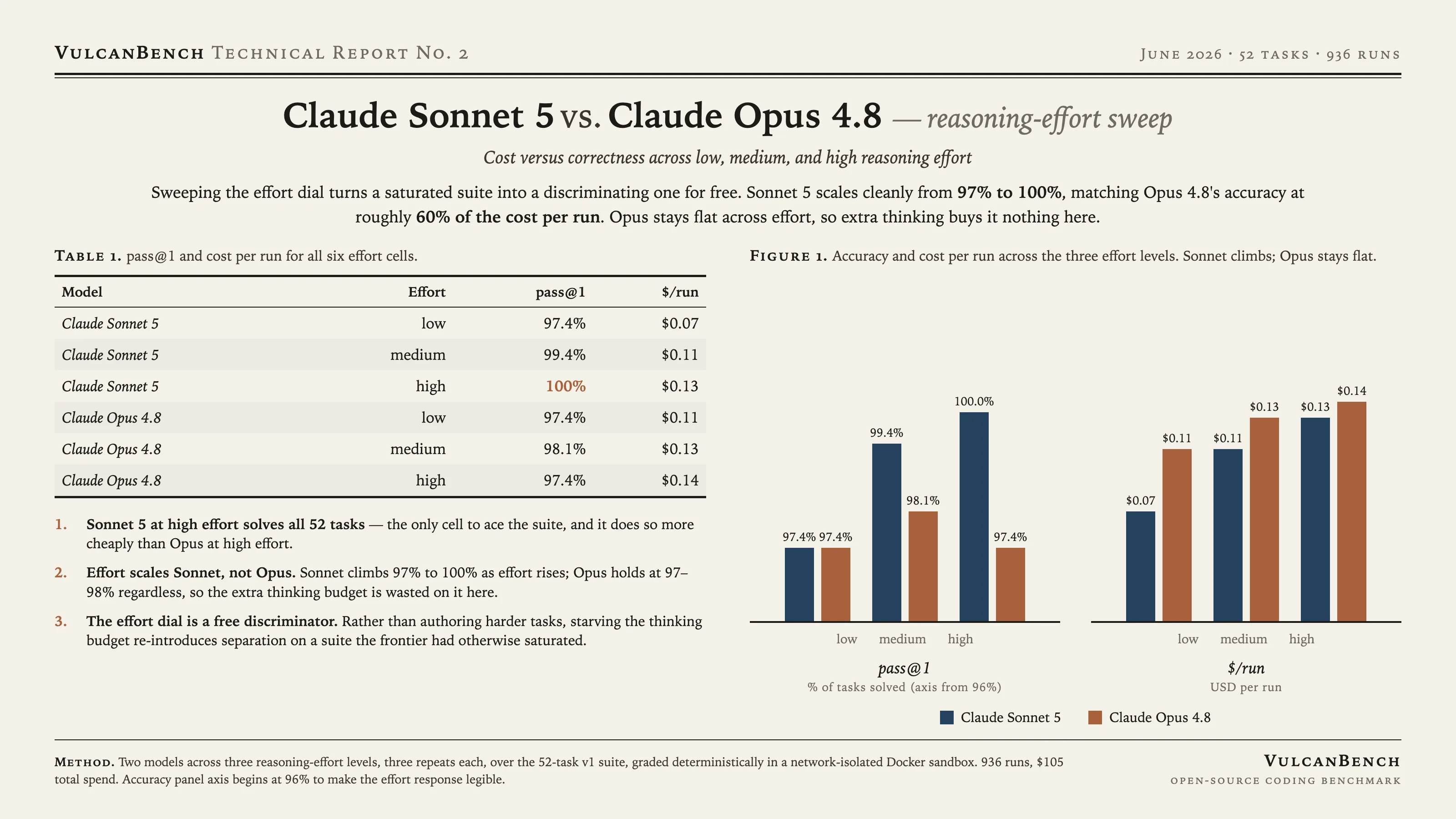 VULCANBENCH TECHNICAL REPORT NO. 2

JUNE 2026 · 52 TASKS · 936 RUNS

Claude Sonnet 5 vs. Claude Opus 4.8 — reasoning-effort sweep

Cost versus correctness across low, medium, and high reasoning effort

Sweeping the effort dial turns a saturated suite into a discriminating one for free. Sonnet 5 scales cleanly from 97% to 100%, matching Opus 4.8's accuracy at roughly 60% of the cost per run. Opus stays flat across effort, so extra thinking buys it nothing here.

TABLE 1. pass@1 and cost per run for all six effort cells.

| Model | Effort | pass@1 | $/run |
|---|---|---|---|
| Claude Sonnet 5 | low | 97.4% | $0.07 |
| Claude Sonnet 5 | medium | 99.4% | $0.11 |
| Claude Sonnet 5 | high | 100% | $0.13 |
| Claude Opus 4.8 | low | 97.4% | $0.11 |
| Claude Opus 4.8 | medium | 98.1% | $0.13 |
| Claude Opus 4.8 | high | 97.4% | $0.14 |

1. Sonnet 5 at high effort solves all 52 tasks — the only cell to ace the suite, and it does so more cheaply than Opus at high effort.

2. Effort scales Sonnet, not Opus. Sonnet climbs 97% to 100% as effort rises; Opus holds at 97–98% regardless, so the extra thinking budget is wasted on it here.

3. The effort dial is a free discriminator. Rather than authoring harder tasks, starving the thinking budget re-introduces separation on a suite the frontier had otherwise saturated.

FIGURE 1. Accuracy and cost per run across the three effort levels. Sonnet climbs; Opus stays flat.

97.4% 97.4% 99.4% 98.1% 100.0% 97.4%

low medium high

pass@1
% of tasks solved (axis from 96%)

$0.07 $0.11 $0.11 $0.13 $0.13 $0.14

low medium high

$/run
USD per run

Claude Sonnet 5 Claude Opus 4.8

METHOD. Two models across three reasoning-effort levels, three repeats each, over the 52-task v1 suite, graded deterministically in a network-isolated Docker sandbox. 936 runs, $105 total spend. Accuracy panel axis begins at 96% to make the effort response legible.

VULCANBENCH
OPEN-SOURCE CODING BENCHMARK